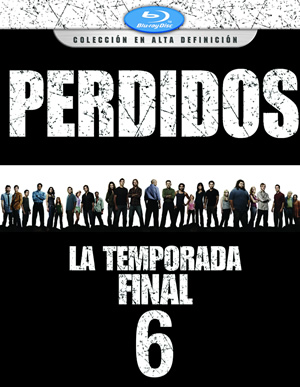 Blu-ray Disc

COLECCIÓN EN ALTA DEFINICIÓN

PERDIDOS

LA TEMPORADA FINAL

6